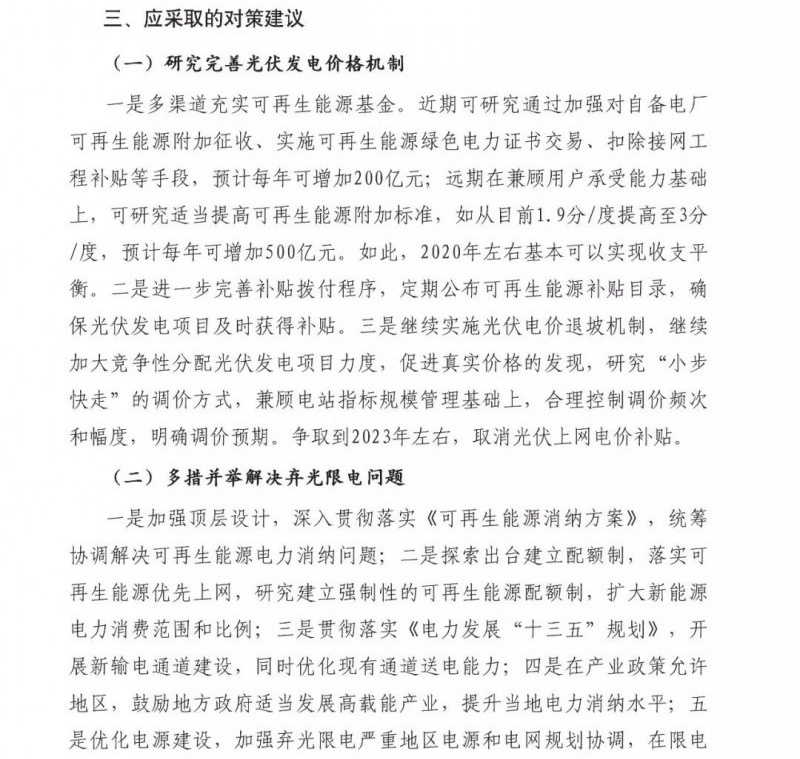 三、应采取的对策建议

（一）研究完善光伏发电价格机制

一是多渠道充实可再生能源基金。近期可研究通过加强对自备电厂可再生能源附加征收、实施可再生能源绿色电力证书交易、扣除接网工程补贴等手段，预计每年可增加200亿元；远期在兼顾用户承受能力基础上，可研究适当提高可再生能源附加标准，如从目前1.9分/度提高至3分/度，预计每年可增加500亿元。如此，2020年左右基本可以实现收支平衡。二是进一步完善补贴拨付程序，定期公布可再生能源补贴目录，确保光伏发电项目及时获得补贴。三是继续实施光伏电价退坡机制，继续加大竞争性分配光伏发电项目力度，促进真实价格的发现，研究“小步快走”的调价方式，兼顾电站指标规模管理基础上，合理控制调价频次和幅度，明确调价预期。争取到2023年左右，取消光伏上网电价补贴。

（二）多措并举解决弃光限电问题

一是加强顶层设计，深入贯彻落实《可再生能源消纳方案》，统筹协调解决可再生能源电力消纳问题；二是探索出台建立配额制，落实可再生能源优先上网，研究建立强制性的可再生能源配额制，扩大新能源电力消费范围和比例；三是贯彻落实《电力发展“十三五”规划》，开展新输电通道建设，同时优化现有通道送电能力；四是在产业政策允许地区，鼓励地方政府适当发展高载能产业，提升当地电力消纳水平；五是优化电源建设，加强弃光限电严重地区电源和电网规划协调，在限电